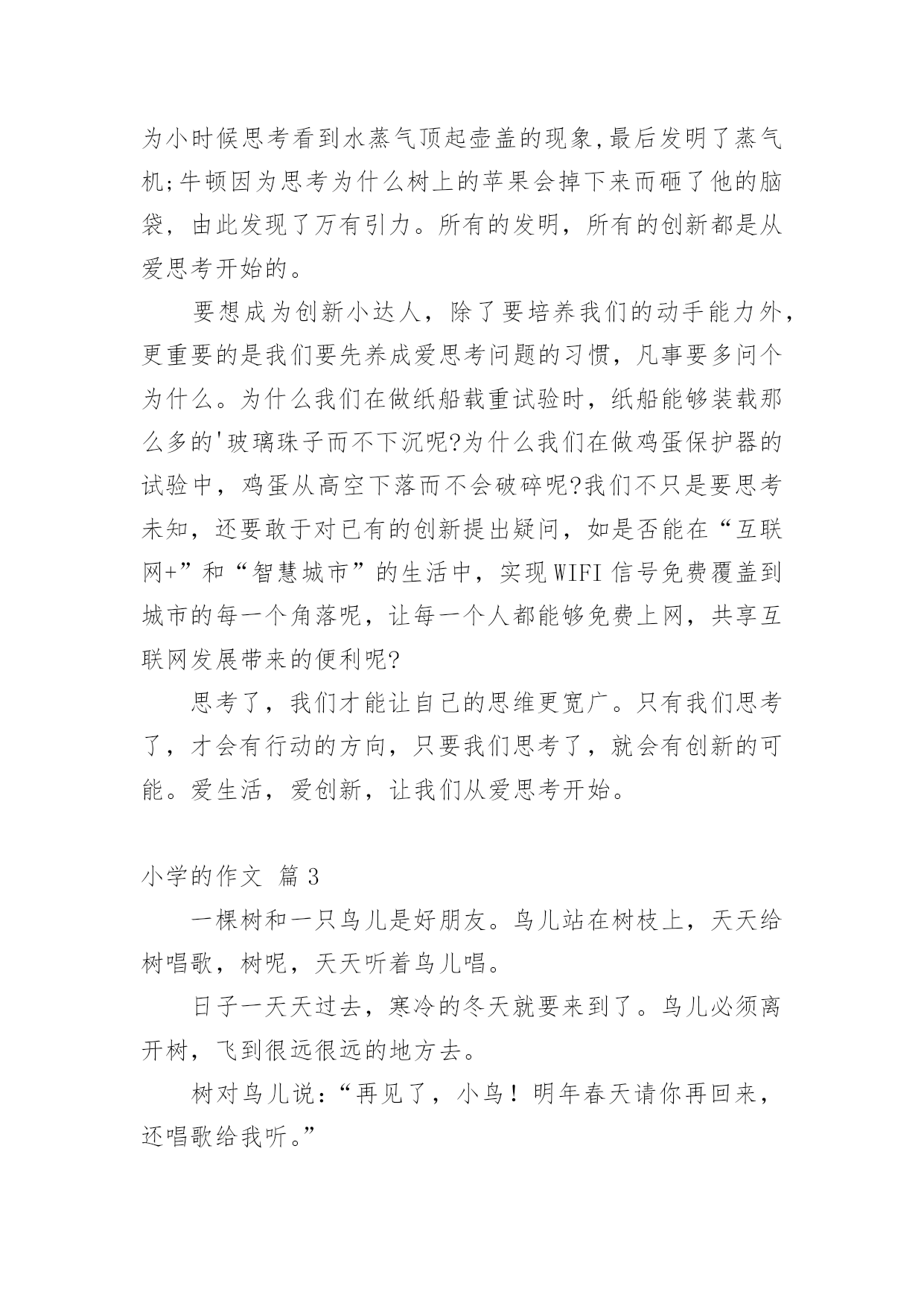 为小时候思考看到水蒸气顶起壶盖的现象,最后发明了蒸气机;牛顿因为思考为什么树上的苹果会掉下来而砸了他的脑袋，由此发现了万有引力。所有的发明，所有的创新都是从爱思考开始的。

要想成为创新小达人，除了要培养我们的动手能力外，更重要的是我们要先养成爱思考问题的习惯，凡事要多问个为什么。为什么我们在做纸船载重试验时，纸船能够装载那么多的'玻璃珠子而不下沉呢?为什么我们在做鸡蛋保护器的试验中，鸡蛋从高空下落而不会破碎呢?我们不只是要思考未知，还要敢于对已有的创新提出疑问，如是否能在“互联网+”和“智慧城市”的生活中，实现WIFI信号免费覆盖到城市的每一个角落呢，让每一个人都能够免费上网，共享互联网发展带来的便利呢?

思考了，我们才能让自己的思维更宽广。只有我们思考了，才会有行动的方向，只要我们思考了，就会有创新的可能。爱生活，爱创新，让我们从爱思考开始。

小学的作文 篇3

一棵树和一只鸟儿是好朋友。鸟儿站在树枝上，天天给树唱歌，树呢，天天听着鸟儿唱。

日子一天天过去，寒冷的冬天就要来到了。鸟儿必须离开树，飞到很远很远的地方去。

树对鸟儿说:“再见了，小鸟！明年春天请你再回来，还唱歌给我听。”